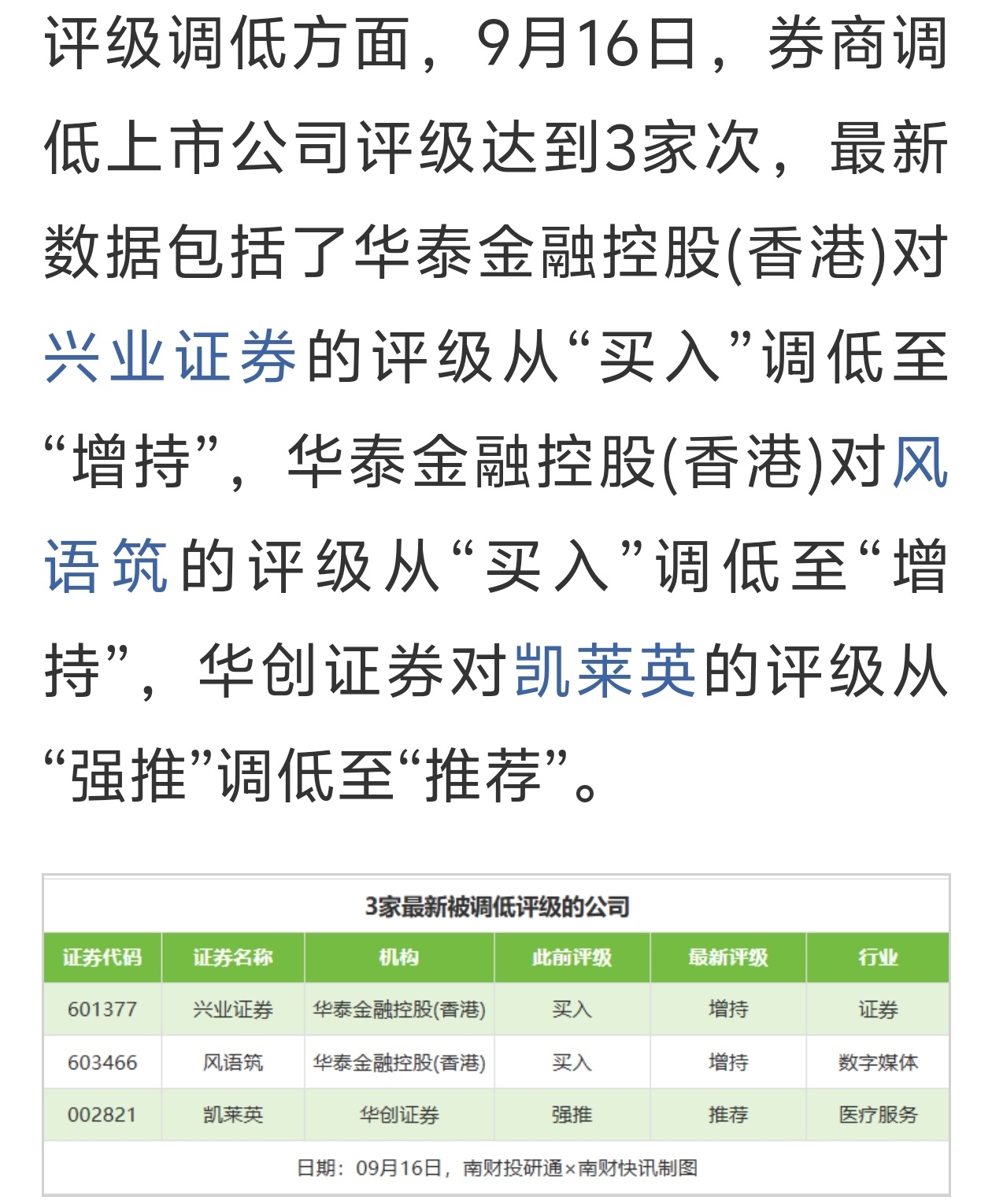 评级调低方面，9月16日，券商调低上市公司评级达到3家次，最新数据包括了华泰金融控股(香港)对兴业证券的评级从“买入”调低至“增持”，华泰金融控股(香港)对风语筑的评级从“买入”调低至“增持”，华创证券对凯莱英的评级从“强推”调低至“推荐”。

3家最新被调低评级的公司

| 证券代码 | 证券名称 | 机构 | 此前评级 | 最新评级 | 行业 |
|---|---|---|---|---|---|
| 601377 | 兴业证券 | 华泰金融控股(香港) | 买入 | 增持 | 证券 |
| 603466 | 风语筑 | 华泰金融控股(香港) | 买入 | 增持 | 数字媒体 |
| 002821 | 凯莱英 | 华创证券 | 强推 | 推荐 | 医疗服务 |

日期：09月16日，南财投研通×南财快讯制图